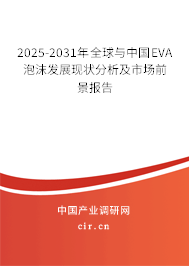 2025-2031年全球与中国EVA泡沫发展现状分析及市场前景报告

中国产业调研网

cir.cn